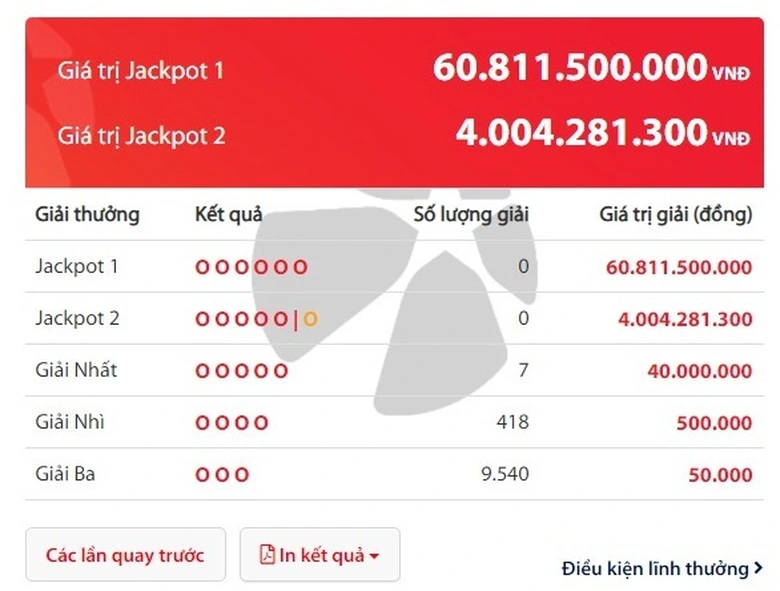 Giá trị Jackpot 1 60.811.500.000 VNĐ
Giá trị Jackpot 2 4.004.281.300 VNĐ

| Giải thưởng | Kết quả | Số lượng giải | Giá trị giải (đồng) |
|---|---|---|---|
| Jackpot 1 | O O O O O O | 0 | 60.811.500.000 |
| Jackpot 2 | O O O O O \| O | 0 | 4.004.281.300 |
| Giải Nhất | O O O O O | 7 | 40.000.000 |
| Giải Nhì | O O O O | 418 | 500.000 |
| Giải Ba | O O O | 9.540 | 50.000 |

Các lần quay trước
In kết quả
Điều kiện lĩnh thưởng